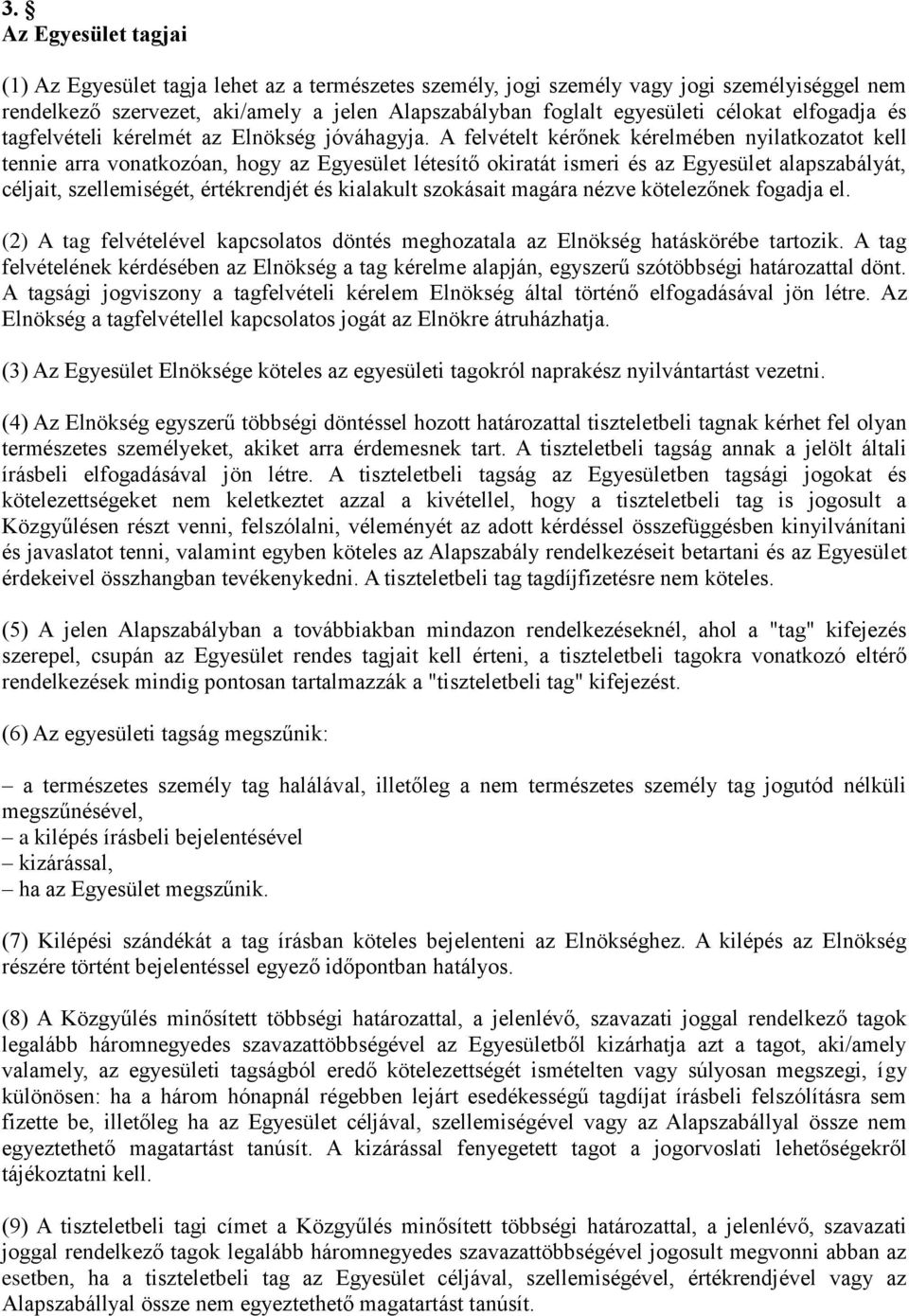 3. §
Az Egyesület tagjai

(1) Az Egyesület tagja lehet az a természetes személy, jogi személy vagy jogi személyiséggel nem rendelkező szervezet, aki/amely a jelen Alapszabályban foglalt egyesületi célokat elfogadja és tagfelvételi kérelmét az Elnökség jóváhagyja. A felvételt kérőnek kérelmében nyilatkozatot kell tennie arra vonatkozóan, hogy az Egyesület létesítő okiratát ismeri és az Egyesület alapszabályát, céljait, szellemiségét, értékrendjét és kialakult szokásait magára nézve kötelezőnek fogadja el.

(2) A tag felvételével kapcsolatos döntés meghozatala az Elnökség hatáskörébe tartozik. A tag felvételének kérdésében az Elnökség a tag kérelme alapján, egyszerű szótöbbségi határozattal dönt. A tagsági jogviszony a tagfelvételi kérelem Elnökség által történő elfogadásával jön létre. Az Elnökség a tagfelvétellel kapcsolatos jogát az Elnökre átruházhatja.

(3) Az Egyesület Elnöksége köteles az egyesületi tagokról naprakész nyilvántartást vezetni.

(4) Az Elnökség egyszerű többségi döntéssel hozott határozattal tiszteletbeli tagnak kérhet fel olyan természetes személyeket, akiket arra érdemesnek tart. A tiszteletbeli tagság annak a jelölt általi írásbeli elfogadásával jön létre. A tiszteletbeli tagság az Egyesületben tagsági jogokat és kötelezettségeket nem keletkeztet azzal a kivétellel, hogy a tiszteletbeli tag is jogosult a Közgyűlésen részt venni, felszólalni, véleményét az adott kérdéssel összefüggésben kinyilvánítani és javaslatot tenni, valamint egyben köteles az Alapszabály rendelkezéseit betartani és az Egyesület érdekeivel összhangban tevékenykedni. A tiszteletbeli tag tagdíjfizetésre nem köteles.

(5) A jelen Alapszabályban a továbbiakban mindazon rendelkezéseknél, ahol a "tag" kifejezés szerepel, csupán az Egyesület rendes tagjait kell érteni, a tiszteletbeli tagokra vonatkozó eltérő rendelkezések mindig pontosan tartalmazzák a "tiszteletbeli tag" kifejezést.

(6) Az egyesületi tagság megszűnik:

– a természetes személy tag halálával, illetőleg a nem természetes személy tag jogutód nélküli megszűnésével,
– a kilépés írásbeli bejelentésével
– kizárással,
– ha az Egyesület megszűnik.

(7) Kilépési szándékát a tag írásban köteles bejelenteni az Elnökséghez. A kilépés az Elnökség részére történt bejelentéssel egyező időpontban hatályos.

(8) A Közgyűlés minősített többségi határozattal, a jelenlévő, szavazati joggal rendelkező tagok legalább háromnegyedes szavazattöbbségével az Egyesületből kizárhatja azt a tagot, aki/amely valamely, az egyesületi tagságból eredő kötelezettségét ismételten vagy súlyosan megszegi, így különösen: ha a három hónapnál régebben lejárt esedékességű tagdíjat írásbeli felszólításra sem fizette be, illetőleg ha az Egyesület céljával, szellemiségével vagy az Alapszabállyal össze nem egyeztethető magatartást tanúsít. A kizárással fenyegetett tagot a jogorvoslati lehetőségekről tájékoztatni kell.

(9) A tiszteletbeli tagi címet a Közgyűlés minősített többségi határozattal, a jelenlévő, szavazati joggal rendelkező tagok legalább háromnegyedes szavazattöbbségével jogosult megvonni abban az esetben, ha a tiszteletbeli tag az Egyesület céljával, szellemiségével, értékrendjével vagy az Alapszabállyal össze nem egyeztethető magatartást tanúsít.